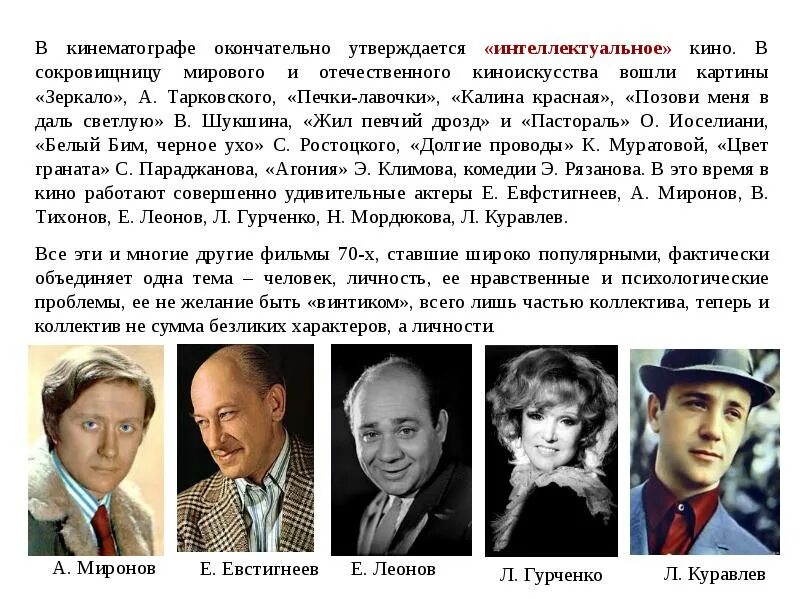 В кинематографе окончательно утверждается «интеллектуальное» кино. В сокровищницу мирового и отечественного киноискусства вошли картины «Зеркало», А. Тарковского, «Печки-лавочки», «Калина красная», «Позови меня в даль светлую» В. Шукшина, «Жил певчий дрозд» и «Пастораль» О. Иоселиани, «Белый Бим, черное ухо» С. Ростоцкого, «Долгие проводы» К. Муратовой, «Цвет граната» С. Параджанова, «Агония» Э. Климова, комедии Э. Рязанова. В это время в кино работают совершенно удивительные актеры Е. Евфстигнеев, А. Миронов, В. Тихонов, Е. Леонов, Л. Гурченко, Н. Мордюкова, Л. Куравлев.

Все эти и многие другие фильмы 70-х, ставшие широко популярными, фактически объединяет одна тема – человек, личность, ее нравственные и психологические проблемы, ее не желание быть «винтиком», всего лишь частью коллектива, теперь и коллектив не сумма безликих характеров, а личности

А. Миронов

Е. Евстигнеев

Е. Леонов

Л. Гурченко

Л. Куравлев